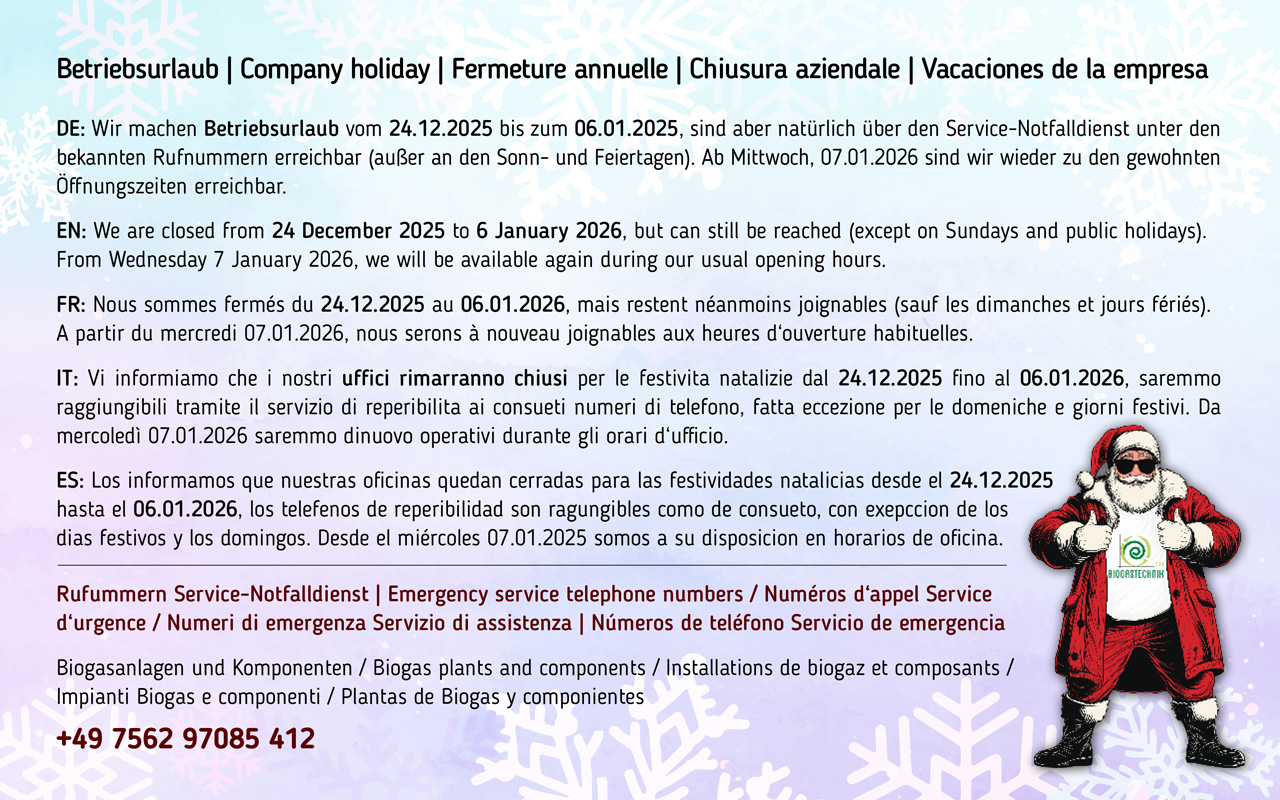 Betriebsurlaub | Company holiday | Fermeture annuelle | Chiusura aziendale | Vacaciones de la empresa

DE: Wir machen Betriebsurlaub vom 24.12.2025 bis zum 06.01.2025, sind aber natürlich über den Service-Notfalldienst unter den bekannten Rufnummern erreichbar (außer an den Sonn- und Feiertagen). Ab Mittwoch, 07.01.2026 sind wir wieder zu den gewohnten Öffnungszeiten erreichbar.

EN: We are closed from 24 December 2025 to 6 January 2026, but can still be reached (except on Sundays and public holidays). From Wednesday 7 January 2026, we will be available again during our usual opening hours.

FR: Nous sommes fermés du 24.12.2025 au 06.01.2026, mais restent néanmoins joignables (sauf les dimanches et jours fériés). A partir du mercredi 07.01.2026, nous serons à nouveau joignables aux heures d'ouverture habituelles.

IT: Vi informiamo che i nostri uffici rimarranno chiusi per le festivita natalizie dal 24.12.2025 fino al 06.01.2026, saremmo raggiungibili tramite il servizio di reperibilita ai consueti numeri di telefono, fatta eccezione per le domeniche e giorni festivi. Da mercoledì 07.01.2026 saremmo dinuovo operativi durante gli orari d'ufficio.

ES: Los informamos que nuestras oficinas quedan cerradas para las festividades natalicias desde el 24.12.2025 hasta el 06.01.2026, los telefenos de reperibilidad son ragungibles como de consueto, con exepccion de los dias festivos y los domingos. Desde el miércoles 07.01.2025 somos a su disposicion en horarios de oficina.

Rufummern Service-Notfalldienst | Emergency service telephone numbers / Numéros d'appel Service d'urgence / Numeri di emergenza Servizio di assistenza | Números de teléfono Servicio de emergencia

Biogasanlagen und Komponenten / Biogas plants and components / Installations de biogaz et composants / Impianti Biogas e componenti / Plantas de Biogas y componientes

+49 7562 97085 412

BIOGASTECHNIK